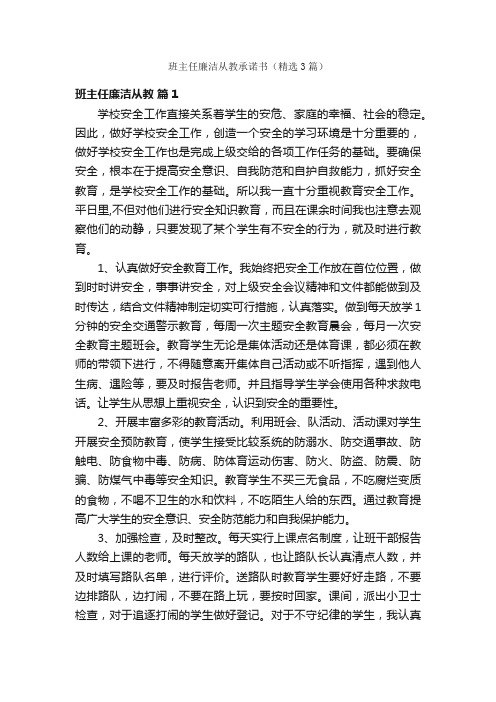 班主任廉洁从教承诺书（精选3篇）

班主任廉洁从教 篇1

学校安全工作直接关系着学生的安危、家庭的幸福、社会的稳定。因此，做好学校安全工作，创造一个安全的学习环境是十分重要的，做好学校安全工作也是完成上级交给的各项工作任务的基础。要确保安全，根本在于提高安全意识、自我防范和自护自救能力，抓好安全教育，是学校安全工作的基础。所以我一直十分重视教育安全工作。平日里,不但对他们进行安全知识教育，而且在课余时间我也注意去观察他们的动静，只要发现了某个学生有不安全的行为，就及时进行教育。

1、认真做好安全教育工作。我始终把安全工作放在首位位置，做到时时讲安全，事事讲安全，对上级安全会议精神和文件都能做到及时传达，结合文件精神制定切实可行措施，认真落实。做到每天放学1分钟的安全交通警示教育，每周一次主题安全教育晨会，每月一次安全教育主题班会。教育学生无论是集体活动还是体育课，都必须在教师的带领下进行，不得随意离开集体自己活动或不听指挥，遇到他人生病、遇险等，要及时报告老师。并且指导学生学会使用各种求救电话。让学生从思想上重视安全，认识到安全的重要性。

2、开展丰富多彩的教育活动。利用班会、队活动、活动课对学生开展安全预防教育，使学生接受比较系统的防溺水、防交通事故、防触电、防食物中毒、防病、防体育运动伤害、防火、防盗、防震、防骗、防煤气中毒等安全知识。教育学生不买三无食品，不吃腐烂变质的食物，不喝不卫生的水和饮料，不吃陌生人给的东西。通过教育提高广大学生的安全意识、安全防范能力和自我保护能力。

3、加强检查，及时整改。每天实行上课点名制度，让班干部报告人数给上课的老师。每天放学的路队，也让路队长认真清点人数，并及时填写路队名单，进行评价。送路队时教育学生要好好走路，不要边排路队，边打闹，不要在路上玩，要按时回家。课间，派出小卫士检查，对于追逐打闹的学生做好登记。对于不守纪律的学生，我认真